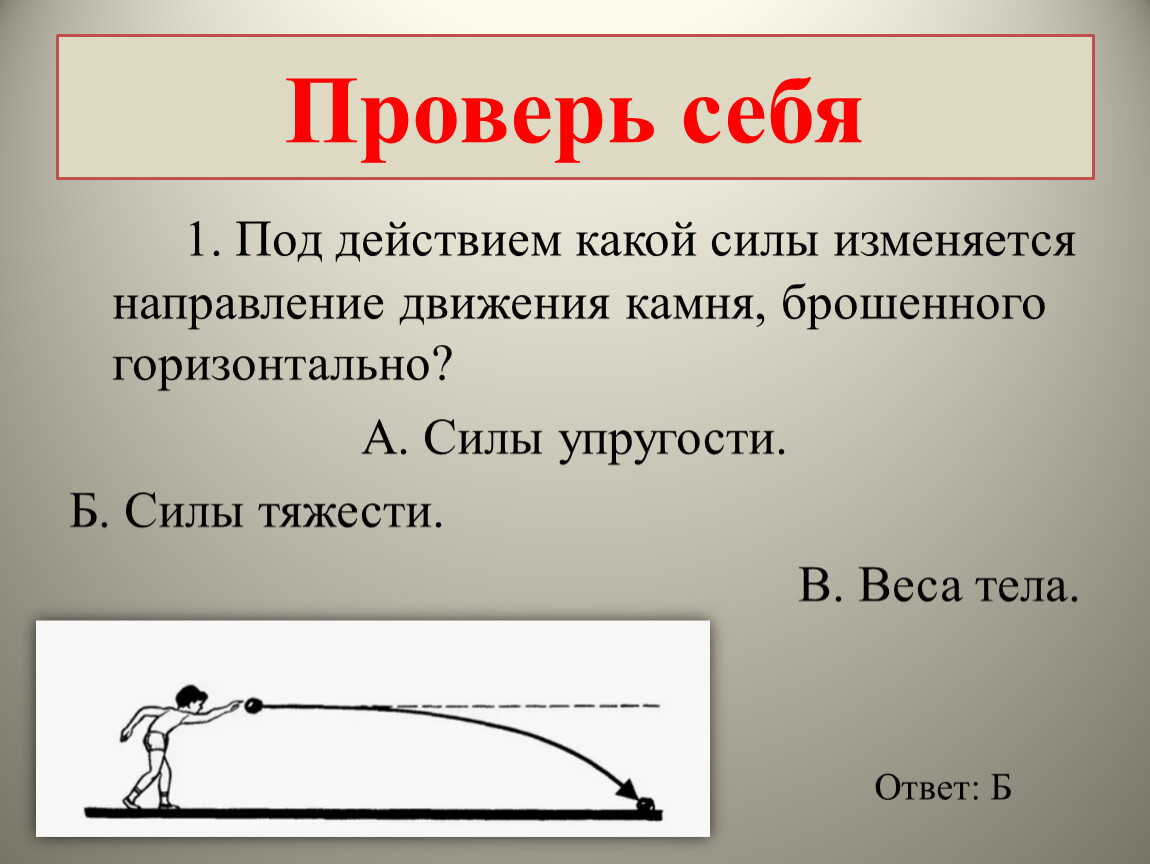 Проверь себя

1. Под действием какой силы изменяется направление движения камня, брошенного горизонтально?

А. Силы упругости.

Б. Силы тяжести.

В. Веса тела.

Ответ: Б